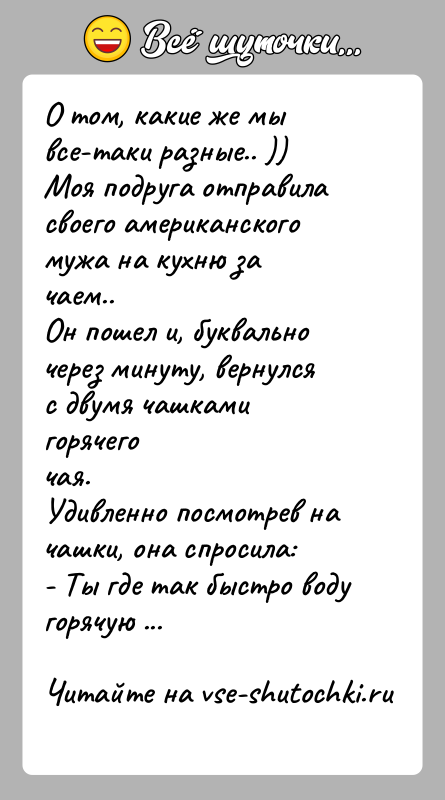 Всё шуточки...

О том, какие же мы все-таки разные.. ))
Моя подруга отправила своего американского мужа на кухню за чаем..
Он пошел и, буквально через минуту, вернулся с двумя чашками горячего чая.
Удивленно посмотрев на чашки, она спросила:
- Ты где так быстро воду горячую ...

Читайте на vse-shutochki.ru